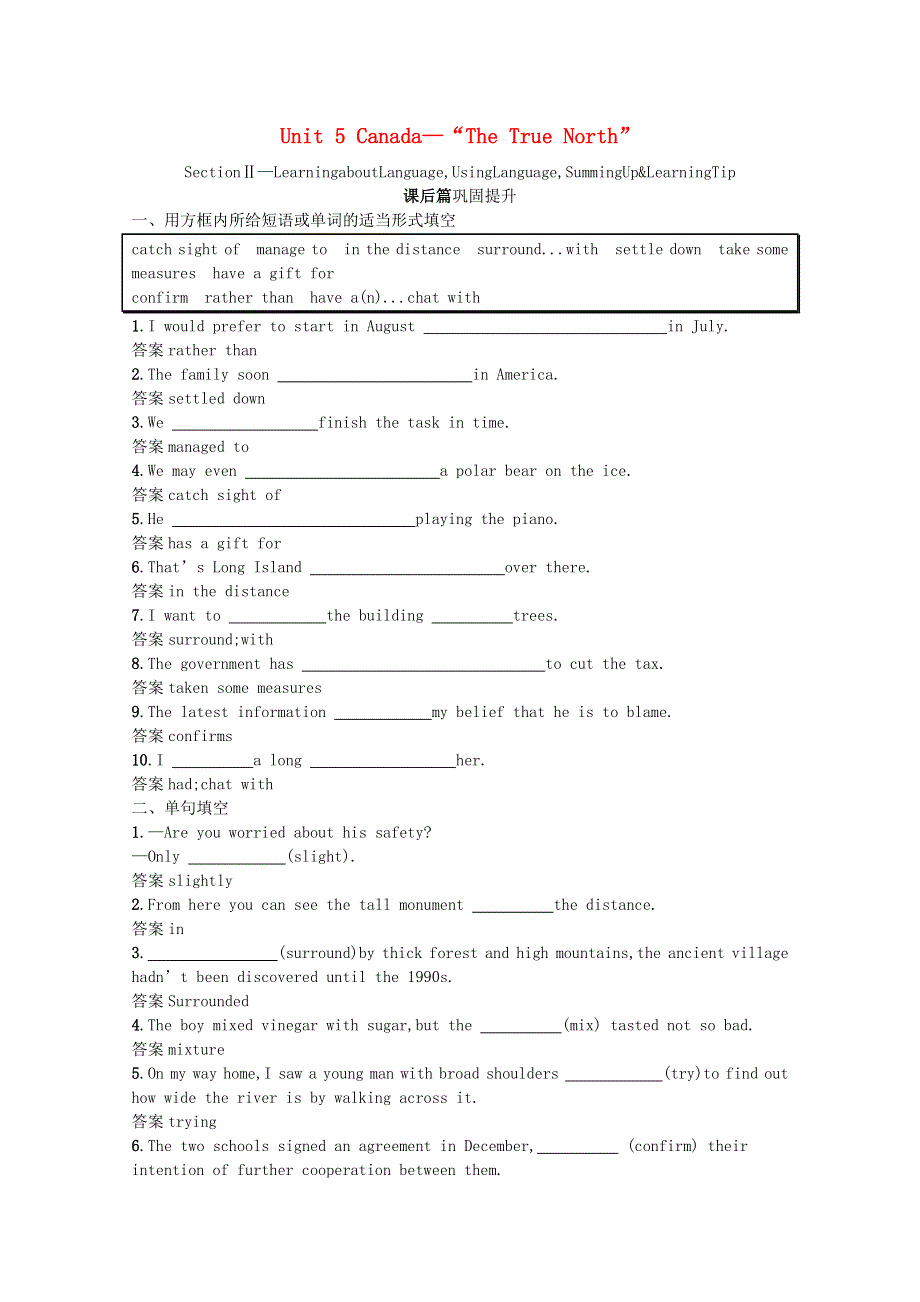 Unit 5 Canada—“The True North”

SectionⅡ—LearningaboutLanguage,UsingLanguage,SummingUp&LearningTip

课后篇巩固提升

一、用方框内所给短语或单词的适当形式填空

catch sight of manage to in the distance surround...with settle down take some measures have a gift for
confirm rather than have a(n)...chat with

1.I would prefer to start in August ______________________________in July.
答案 rather than

2.The family soon ________________________in America.
答案 settled down

3.We __________________finish the task in time.
答案 managed to

4.We may even ________________________a polar bear on the ice.
答案 catch sight of

5.He ______________________________playing the piano.
答案 has a gift for

6.That’s Long Island ________________________over there.
答案 in the distance

7.I want to ____________the building __________trees.
答案 surround;with

8.The government has ______________________________to cut the tax.
答案 taken some measures

9.The latest information ____________my belief that he is to blame.
答案 confirms

10.I __________a long __________________her.
答案 had;chat with

二、单句填空

1.—Are you worried about his safety?
—Only ____________(slight).
答案 slightly

2.From here you can see the tall monument __________the distance.
答案 in

3.________________(surround)by thick forest and high mountains,the ancient village hadn’t been discovered until the 1990s.
答案 Surrounded

4.The boy mixed vinegar with sugar,but the __________(mix) tasted not so bad.
答案 mixture

5.On my way home,I saw a young man with broad shoulders ____________(try)to find out how wide the river is by walking across it.
答案 trying

6.The two schools signed an agreement in December,__________ (confirm) their intention of further cooperation between them.